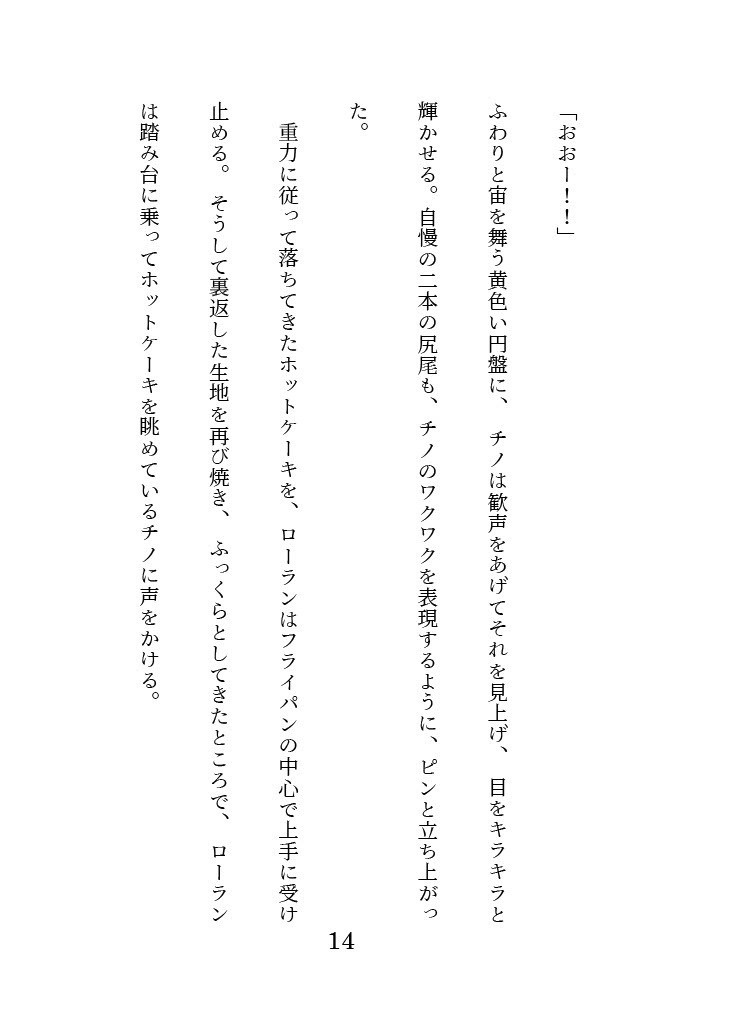 「おおー！！」

ふわりと宙を舞う黄色い円盤に、チノは歓声をあげてそれを見上げ、目をキラキラと輝かせる。自慢の二本の尻尾も、チノのワクワクを表現するように、ピンと立ち上がった。

重力に従って落ちてきたホットケーキを、ローランはフライパンの中心で上手に受け止める。そうして裏返した生地を再び焼き、ふっくらとしてきたところで、ローランは踏み台に乗ってホットケーキを眺めているチノに声をかける。

14